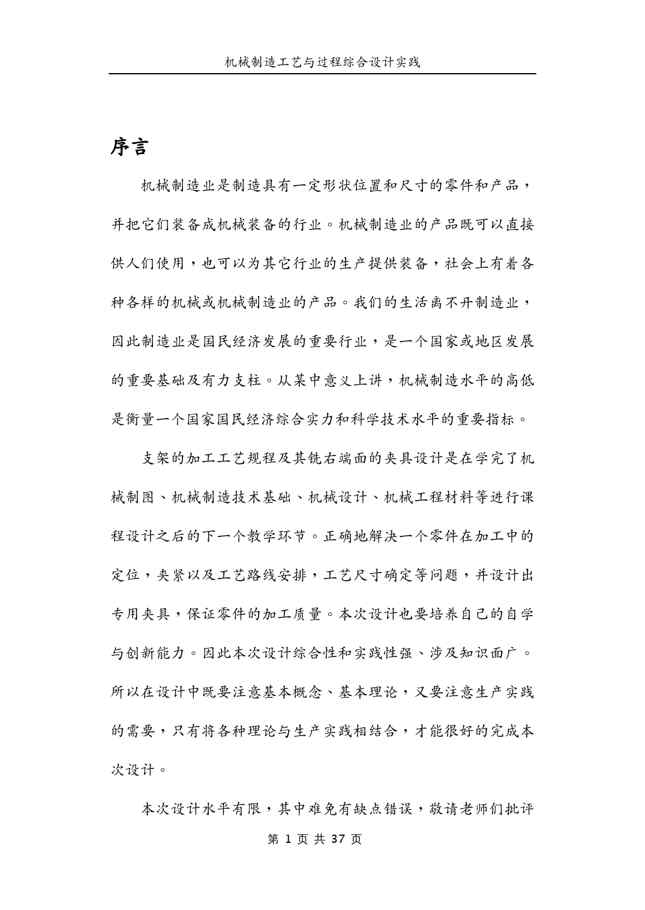 机械制造工艺与过程综合设计实践

序言

机械制造业是制造具有一定形状位置和尺寸的零件和产品，并把它们装备成机械装备的行业。机械制造业的产品既可以直接供人们使用，也可以为其它行业的生产提供装备，社会上有着各种各样的机械或机械制造业的产品。我们的生活离不开制造业，因此制造业是国民经济发展的重要行业，是一个国家或地区发展的重要基础及有力支柱。从某中意义上讲，机械制造水平的高低是衡量一个国家国民经济综合实力和科学技术水平的重要指标。

支架的加工工艺规程及其铣右端面的夹具设计是在学完了机械制图、机械制造技术基础、机械设计、机械工程材料等进行课程设计之后的下一个教学环节。正确地解决一个零件在加工中的定位，夹紧以及工艺路线安排，工艺尺寸确定等问题，并设计出专用夹具，保证零件的加工质量。本次设计也要培养自己的自学与创新能力。因此本次设计综合性和实践性强、涉及知识面广。所以在设计中既要注意基本概念、基本理论，又要注意生产实践的需要，只有将各种理论与生产实践相结合，才能很好的完成本次设计。

本次设计水平有限，其中难免有缺点错误，敬请老师们批评

第 1 页 共 37 页